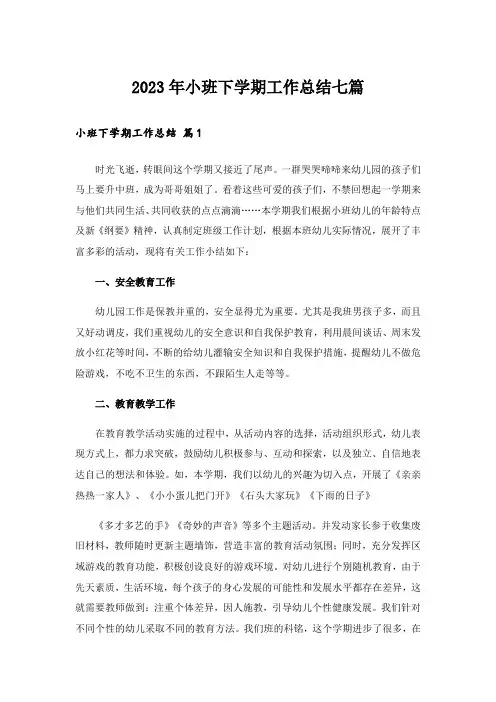 2023年小班下学期工作总结七篇

小班下学期工作总结 篇1

时光飞逝，转眼间这个学期又接近了尾声。一群哭哭啼啼来幼儿园的孩子们马上要升中班，成为哥哥姐姐了。看着这些可爱的孩子们，不禁回想起一学期来与他们共同生活、共同收获的点点滴滴……本学期我们根据小班幼儿的年龄特点及新《纲要》精神，认真制定班级工作计划，根据本班幼儿实际情况，展开了丰富多彩的活动，现将有关工作小结如下：

一、安全教育工作

幼儿园工作是保教并重的，安全显得尤为重要。尤其是我班男孩子多，而且又好动调皮，我们重视幼儿的安全意识和自我保护教育，利用晨间谈话、周末发放小红花等时间，不断的给幼儿灌输安全知识和自我保护措施，提醒幼儿不做危险游戏，不吃不卫生的东西，不跟陌生人走等等。

二、教育教学工作

在教育教学活动实施的过程中，从活动内容的选择，活动组织形式，幼儿表现方式上，都力求突破，鼓励幼儿积极参与、互动和探索，以及独立、自信地表达自己的想法和体验。如，本学期，我们以幼儿的兴趣为切入点，开展了《亲亲热热一家人》、《小小蛋儿把门开》《石头大家玩》《下雨的日子》

《多才多艺的手》《奇妙的声音》等多个主题活动。并发动家长参于收集废旧材料，教师随时更新主题墙饰，营造丰富的教育活动氛围；同时，充分发挥区域游戏的教育功能，积极创设良好的游戏环境。对幼儿进行个别随机教育，由于先天素质，生活环境，每个孩子的身心发展的可能性和发展水平都存在差异，这就需要教师做到：注重个体差异，因人施教，引导幼儿个性健康发展。我们针对不同个性的幼儿采取不同的教育方法。我们班的科铭，这个学期进步了很多，在